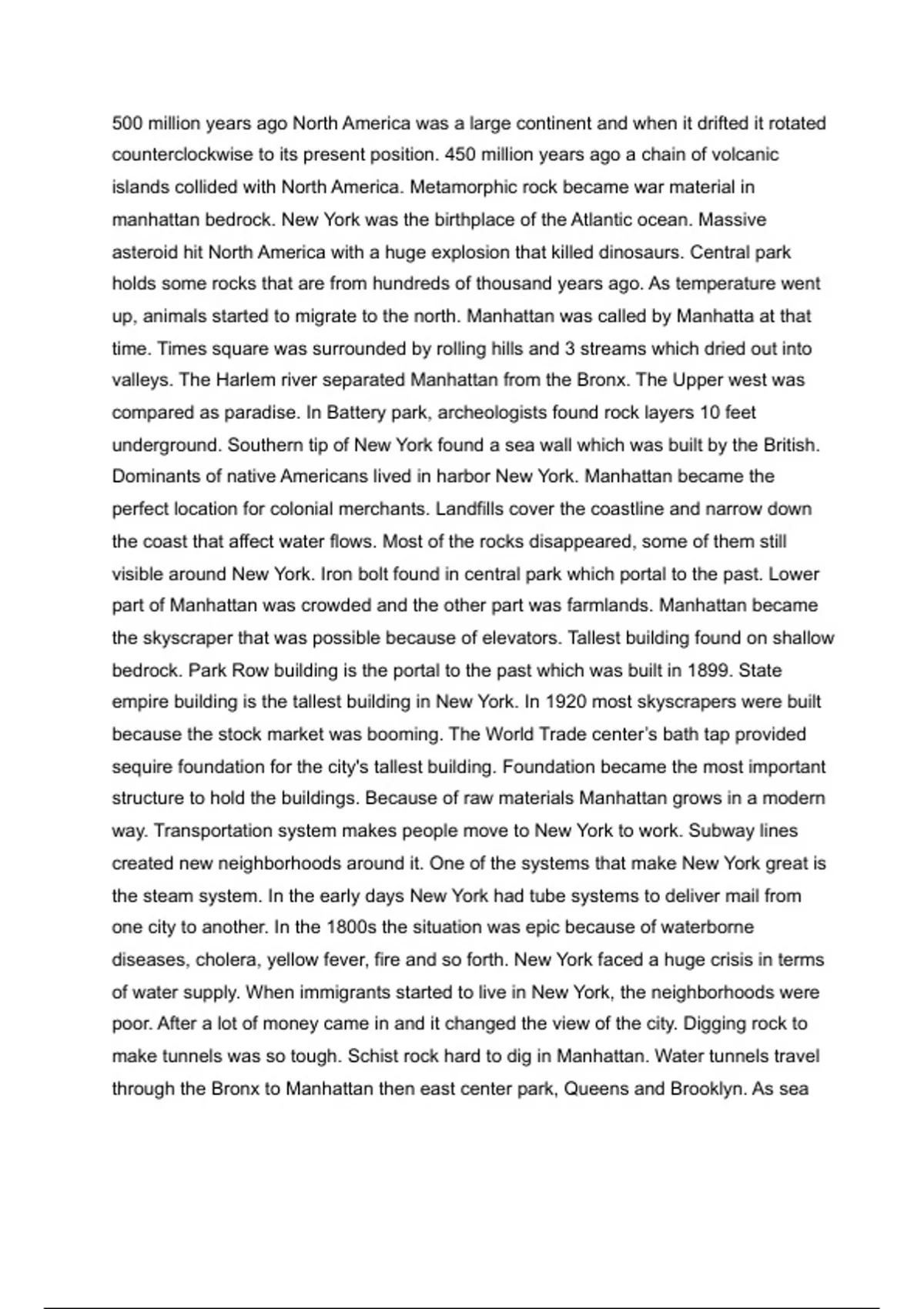 500 million years ago North America was a large continent and when it drifted it rotated counterclockwise to its present position. 450 million years ago a chain of volcanic islands collided with North America. Metamorphic rock became war material in manhattan bedrock. New York was the birthplace of the Atlantic ocean. Massive asteroid hit North America with a huge explosion that killed dinosaurs. Central park holds some rocks that are from hundreds of thousand years ago. As temperature went up, animals started to migrate to the north. Manhattan was called by Manhatta at that time. Times square was surrounded by rolling hills and 3 streams which dried out into valleys. The Harlem river separated Manhattan from the Bronx. The Upper west was compared as paradise. In Battery park, archeologists found rock layers 10 feet underground. Southern tip of New York found a sea wall which was built by the British. Dominants of native Americans lived in harbor New York. Manhattan became the perfect location for colonial merchants. Landfills cover the coastline and narrow down the coast that affect water flows. Most of the rocks disappeared, some of them still visible around New York. Iron bolt found in central park which portal to the past. Lower part of Manhattan was crowded and the other part was farmlands. Manhattan became the skyscraper that was possible because of elevators. Tallest building found on shallow bedrock. Park Row building is the portal to the past which was built in 1899. State empire building is the tallest building in New York. In 1920 most skyscrapers were built because the stock market was booming. The World Trade center's bath tap provided sequire foundation for the city's tallest building. Foundation became the most important structure to hold the buildings. Because of raw materials Manhattan grows in a modern way. Transportation system makes people move to New York to work. Subway lines created new neighborhoods around it. One of the systems that make New York great is the steam system. In the early days New York had tube systems to deliver mail from one city to another. In the 1800s the situation was epic because of waterborne diseases, cholera, yellow fever, fire and so forth. New York faced a huge crisis in terms of water supply. When immigrants started to live in New York, the neighborhoods were poor. After a lot of money came in and it changed the view of the city. Digging rock to make tunnels was so tough. Schist rock hard to dig in Manhattan. Water tunnels travel through the Bronx to Manhattan then east center park, Queens and Brooklyn. As sea